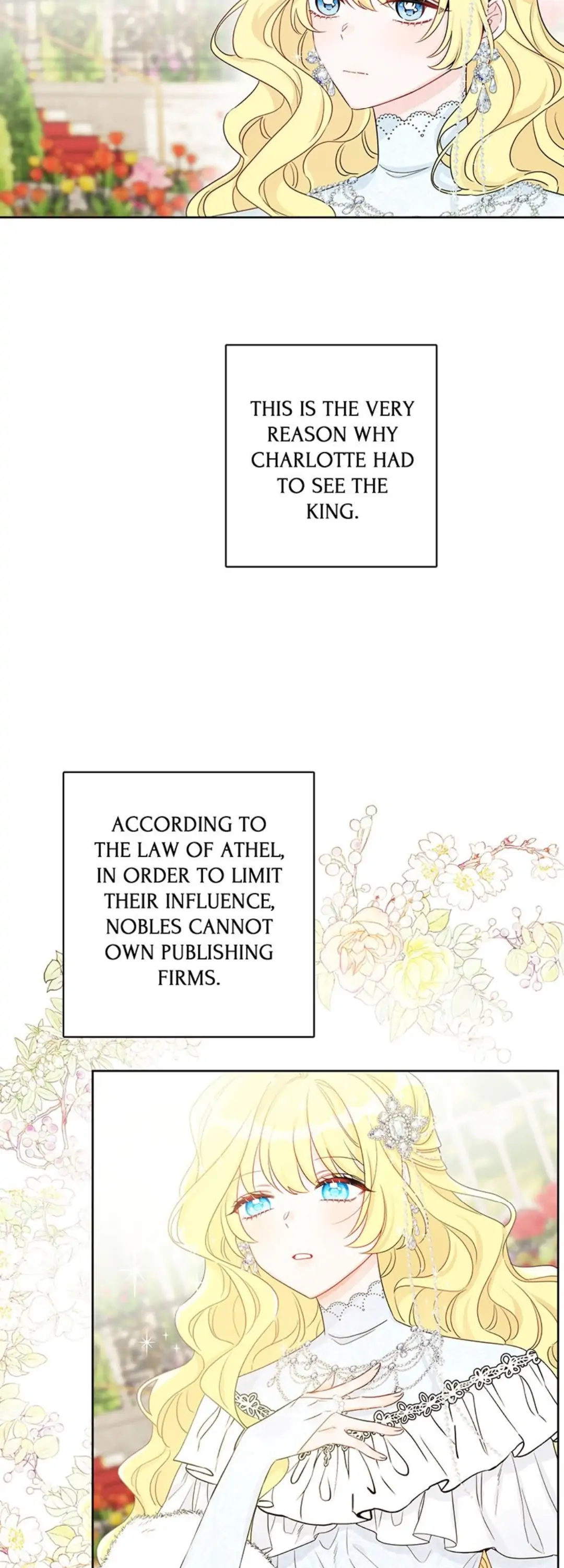 THIS IS THE VERY REASON WHY CHARLOTTE HAD TO SEE THE KING.

ACCORDING TO THE LAW OF ATHEL, IN ORDER TO LIMIT THEIR INFLUENCE, NOBLES CANNOT OWN PUBLISHING FIRMS.